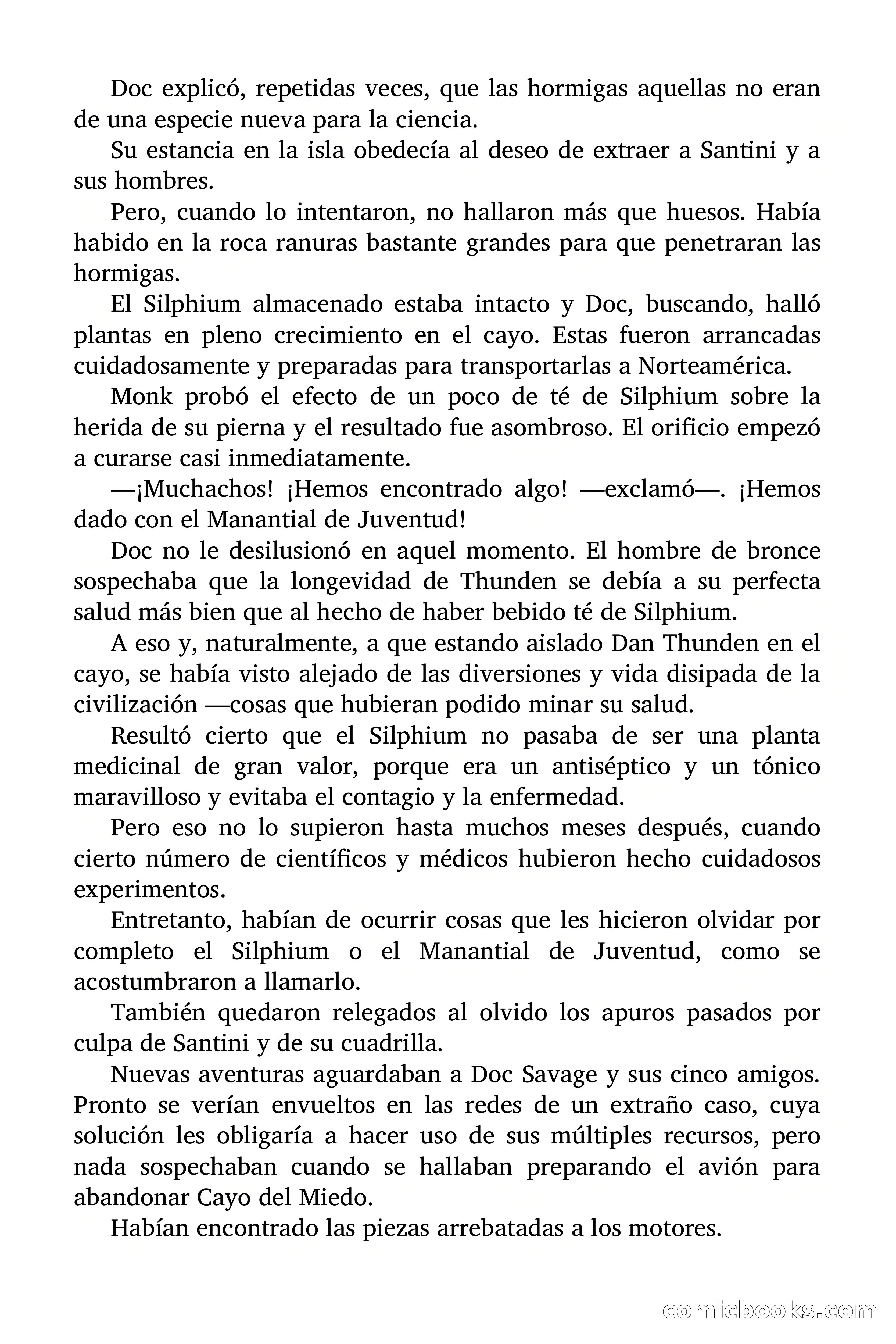 Doc explicó, repetidas veces, que las hormigas aquellas no eran de una especie nueva para la ciencia.

Su estancia en la isla obedecía al deseo de extraer a Santini y a sus hombres.

Pero, cuando lo intentaron, no hallaron más que huesos. Había habido en la roca ranuras bastante grandes para que penetraran las hormigas.

El Silphium almacenado estaba intacto y Doc, buscando, halló plantas en pleno crecimiento en el cayo. Estas fueron arrancadas cuidadosamente y preparadas para transportarlas a Norteamérica.

Monk probó el efecto de un poco de té de Silphium sobre la herida de su pierna y el resultado fue asombroso. El orificio empezó a curarse casi inmediatamente.

—¡Muchachos! ¡Hemos encontrado algo! —exclamó—. ¡Hemos dado con el Manantial de Juventud!

Doc no le desilusionó en aquel momento. El hombre de bronce sospechaba que la longevidad de Thunden se debía a su perfecta salud más bien que al hecho de haber bebido té de Silphium.

A eso y, naturalmente, a que estando aislado Dan Thunden en el cayo, se había visto alejado de las diversiones y vida disipada de la civilización —cosas que hubieran podido minar su salud.

Resultó cierto que el Silphium no pasaba de ser una planta medicinal de gran valor, porque era un antiséptico y un tónico maravilloso y evitaba el contagio y la enfermedad.

Pero eso no lo supieron hasta muchos meses después, cuando cierto número de científicos y médicos hubieron hecho cuidadosos experimentos.

Entretanto, habían de ocurrir cosas que les hicieron olvidar por completo el Silphium o el Manantial de Juventud, como se acostumbraron a llamarlo.

También quedaron relegados al olvido los apuros pasados por culpa de Santini y de su cuadrilla.

Nuevas aventuras aguardaban a Doc Savage y sus cinco amigos. Pronto se verían envueltos en las redes de un extraño caso, cuya solución les obligaría a hacer uso de sus múltiples recursos, pero nada sospechaban cuando se hallaban preparando el avión para abandonar Cayo del Miedo.

Habían encontrado las piezas arrebatadas a los motores.

comicbooks.com